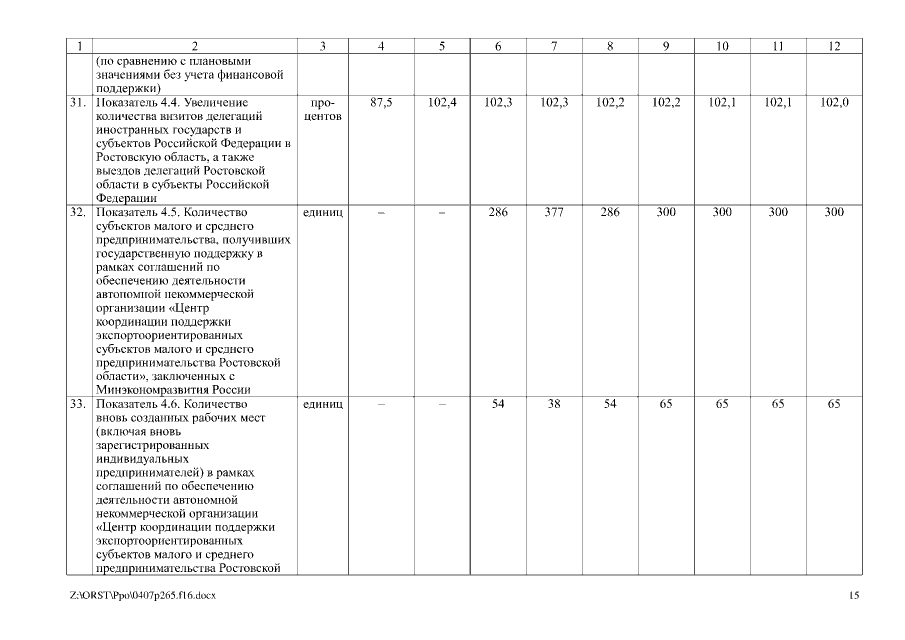 | 1 | 2 | 3 | 4 | 5 | 6 | 7 | 8 | 9 | 10 | 11 | 12 |
|---|---|---|---|---|---|---|---|---|---|---|---|
| | (по сравнению с плановыми значениями без учета финансовой поддержки) | | | | | | | | | | |
| 31. | Показатель 4.4. Увеличение количества визитов делегаций иностранных государств и субъектов Российской Федерации в Ростовскую область, а также выездов делегаций Ростовской области в субъекты Российской Федерации | процентов | 87,5 | 102,4 | 102,3 | 102,3 | 102,2 | 102,2 | 102,1 | 102,1 | 102,0 |
| 32. | Показатель 4.5. Количество субъектов малого и среднего предпринимательства, получивших государственную поддержку в рамках соглашений по обеспечению деятельности автономной некоммерческой организации «Центр координации поддержки экспортоориентированных субъектов малого и среднего предпринимательства Ростовской области», заключенных с Минэкономразвития России | единиц | – | – | 286 | 377 | 286 | 300 | 300 | 300 | 300 |
| 33. | Показатель 4.6. Количество вновь созданных рабочих мест (включая вновь зарегистрированных индивидуальных предпринимателей) в рамках соглашений по обеспечению деятельности автономной некоммерческой организации «Центр координации поддержки экспортоориентированных субъектов малого и среднего предпринимательства Ростовской | единиц | – | – | 54 | 38 | 54 | 65 | 65 | 65 | 65 |

Z:\ORST\Ppo\0407p265.f16.docx

15